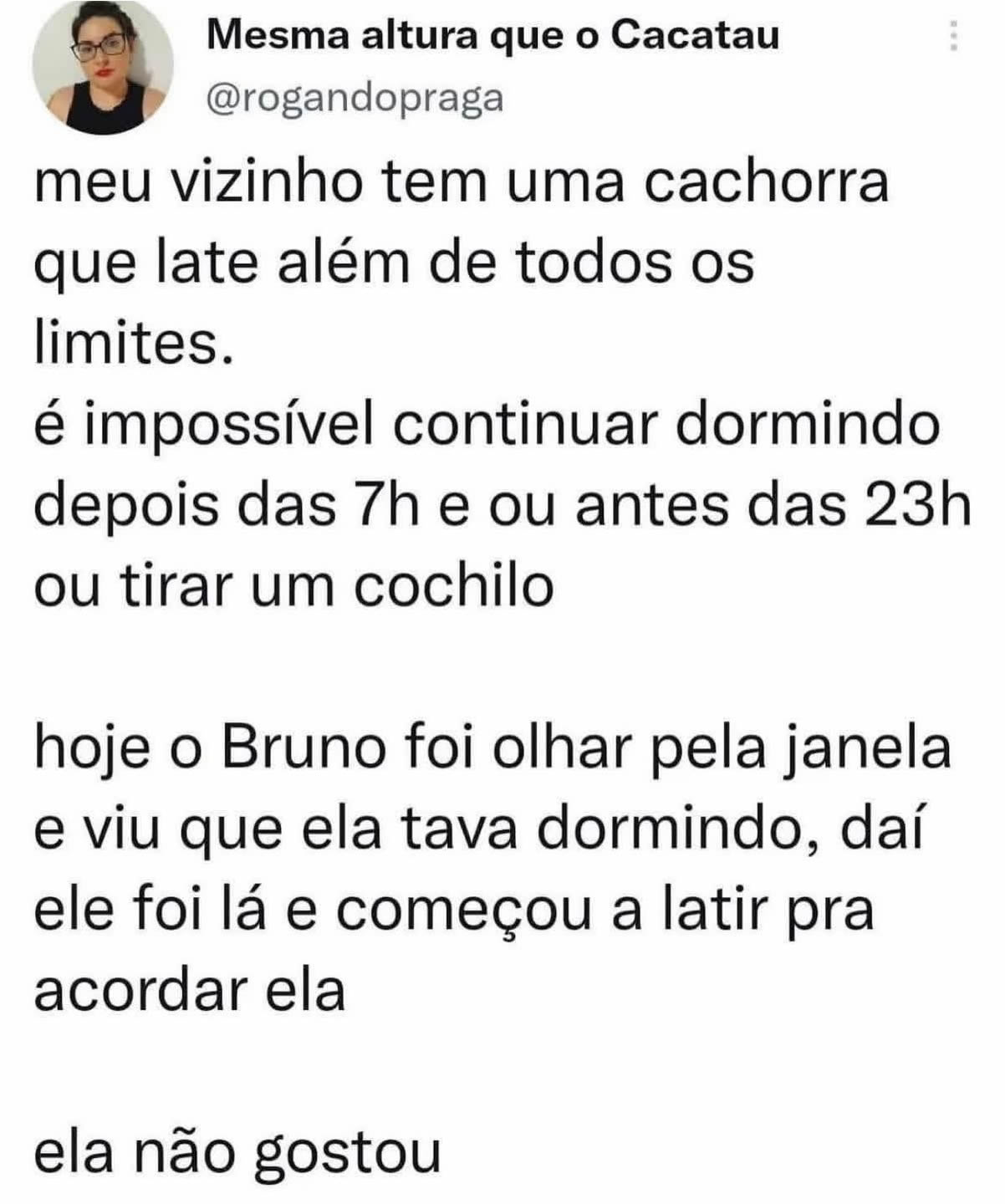 Mesma altura que o Cacatau
@rogandopraga

meu vizinho tem uma cachorra que late além de todos os limites.
é impossível continuar dormindo depois das 7h e ou antes das 23h ou tirar um cochilo

hoje o Bruno foi olhar pela janela e viu que ela tava dormindo, daí ele foi lá e começou a latir pra acordar ela

ela não gostou